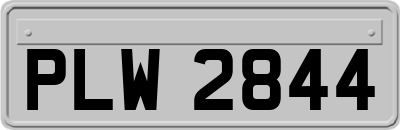 PLW 2844